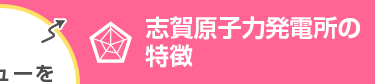 ューを

志賀原子力発電所の特徴